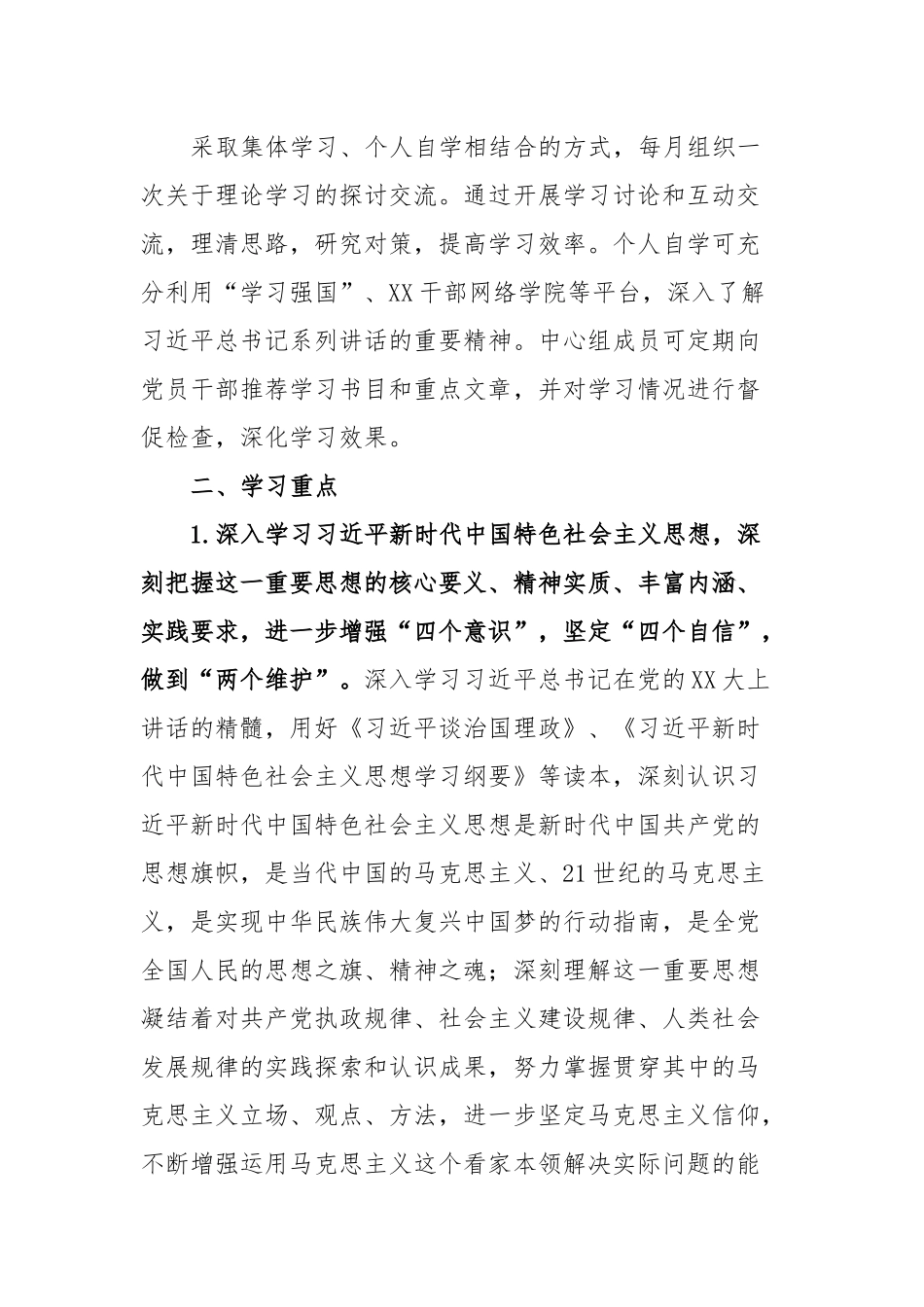 采取集体学习、个人自学相结合的方式，每月组织一次关于理论学习的探讨交流。通过开展学习讨论和互动交流，理清思路，研究对策，提高学习效率。个人自学可充分利用“学习强国”、XX干部网络学院等平台，深入了解习近平总书记系列讲话的重要精神。中心组成员可定期向党员干部推荐学习书目和重点文章，并对学习情况进行督促检查，深化学习效果。

二、学习重点

1.深入学习习近平新时代中国特色社会主义思想，深刻把握这一重要思想的核心要义、精神实质、丰富内涵、实践要求，进一步增强“四个意识”，坚定“四个自信”，做到“两个维护”。深入学习习近平总书记在党的XX大上讲话的精髓，用好《习近平谈治国理政》、《习近平新时代中国特色社会主义思想学习纲要》等读本，深刻认识习近平新时代中国特色社会主义思想是新时代中国共产党的思想旗帜，是当代中国的马克思主义、21世纪的马克思主义，是实现中华民族伟大复兴中国梦的行动指南，是全党全国人民的思想之旗、精神之魂；深刻理解这一重要思想凝结着对共产党执政规律、社会主义建设规律、人类社会发展规律的实践探索和认识成果，努力掌握贯穿其中的马克思主义立场、观点、方法，进一步坚定马克思主义信仰，不断增强运用马克思主义这个看家本领解决实际问题的能